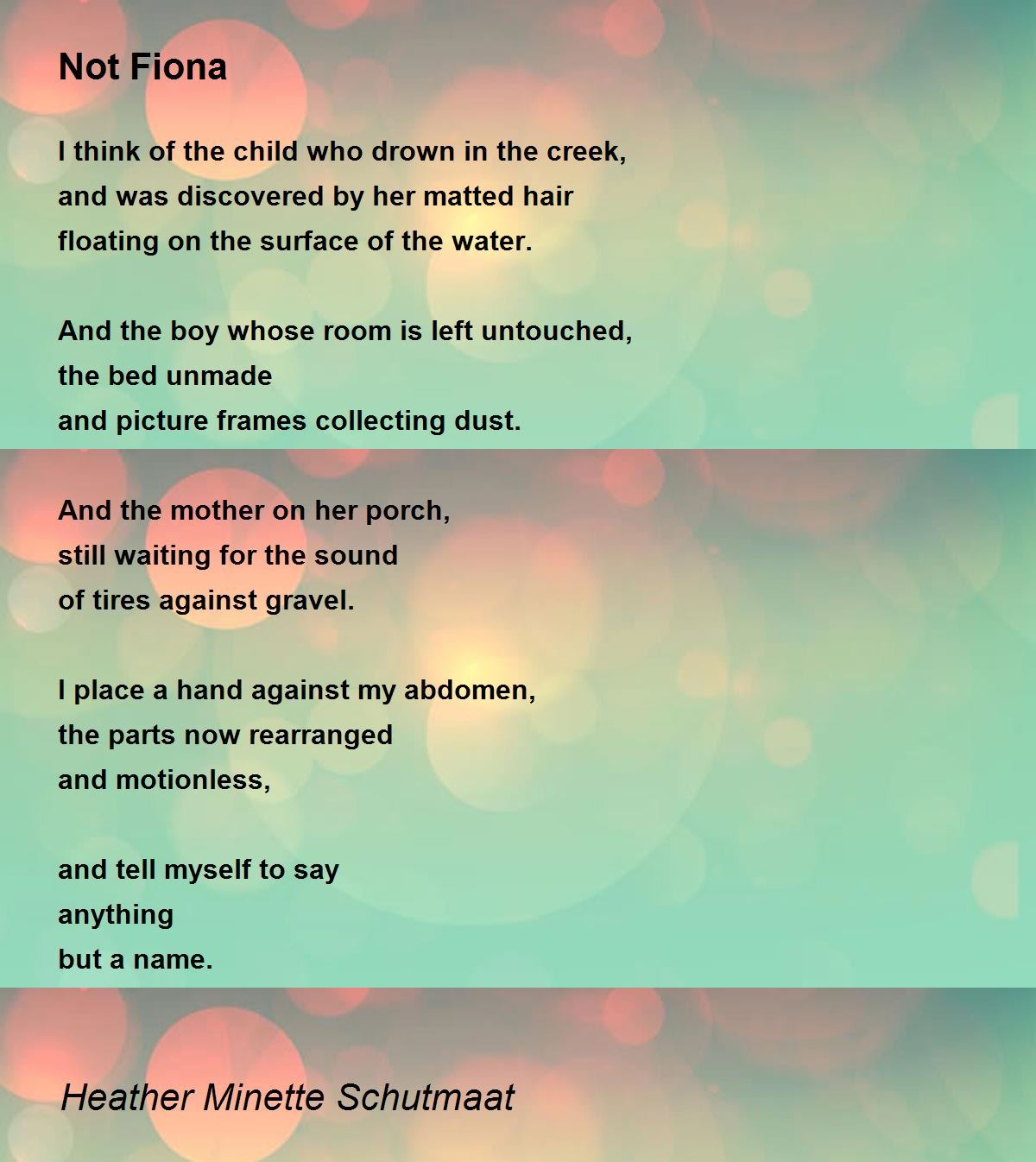 Not Fiona

I think of the child who drown in the creek,
and was discovered by her matted hair
floating on the surface of the water.

And the boy whose room is left untouched,
the bed unmade
and picture frames collecting dust.

And the mother on her porch,
still waiting for the sound
of tires against gravel.

I place a hand against my abdomen,
the parts now rearranged
and motionless,

and tell myself to say
anything
but a name.

Heather Minette Schutmaat